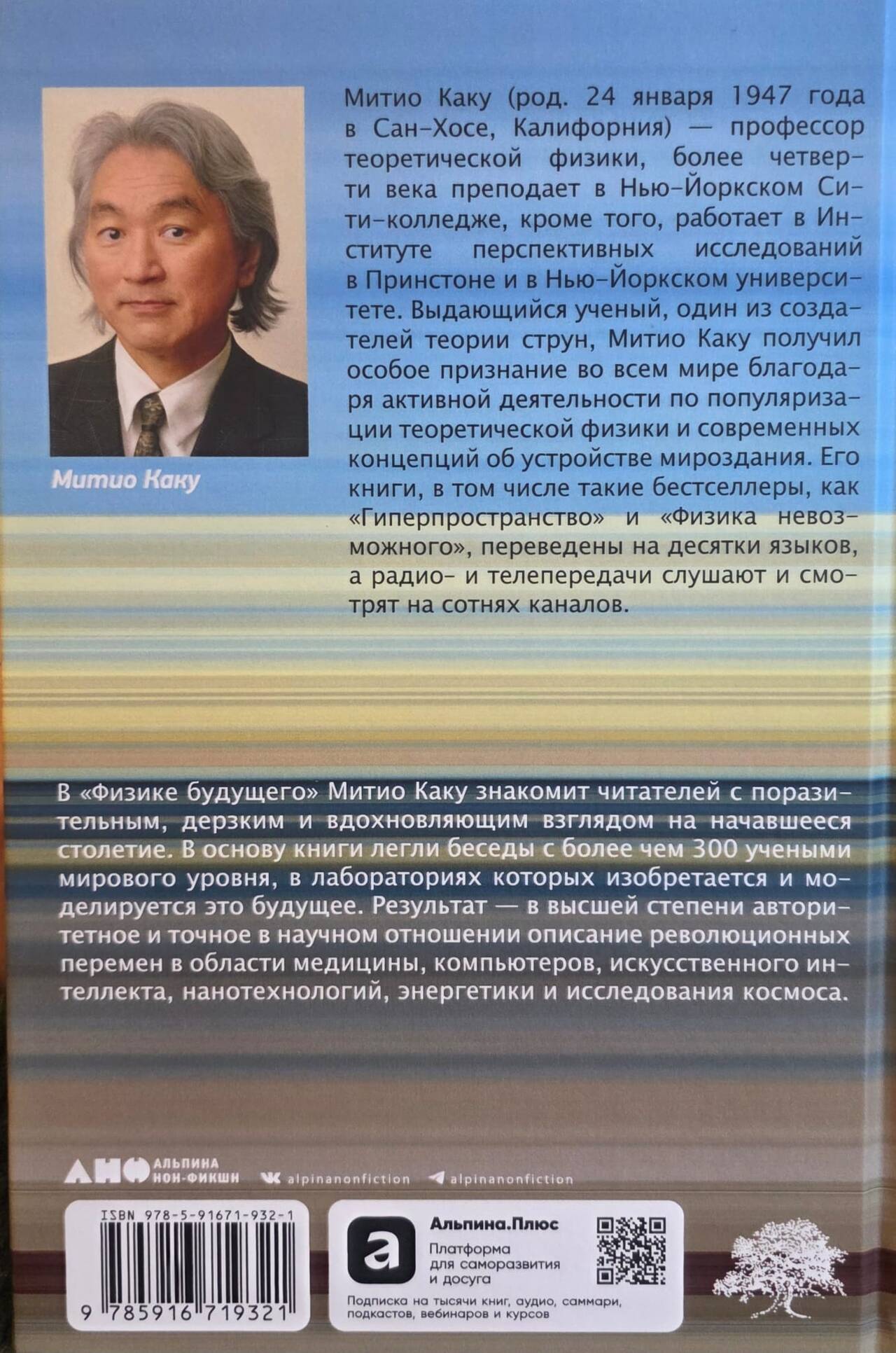 Митио Каку

Митио Каку (род. 24 января 1947 года в Сан-Хосе, Калифорния) — профессор теоретической физики, более четверти века преподает в Нью-Йоркском Сити-колледже, кроме того, работает в Институте перспективных исследований в Принстоне и в Нью-Йоркском университете. Выдающийся ученый, один из создателей теории струн, Митио Каку получил особое признание во всем мире благодаря активной деятельности по популяризации теоретической физики и современных концепций об устройстве мироздания. Его книги, в том числе такие бестселлеры, как «Гиперпространство» и «Физика невозможного», переведены на десятки языков, а радио- и телепередачи слушают и смотрят на сотнях каналов.

В «Физике будущего» Митио Каку знакомит читателей с поразительным, дерзким и вдохновляющим взглядом на начавшееся столетие. В основу книги легли беседы с более чем 300 учеными мирового уровня, в лабораториях которых изобретается и моделируется это будущее. Результат — в высшей степени авторитетное и точное в научном отношении описание революционных перемен в области медицины, компьютеров, искусственного интеллекта, нанотехнологий, энергетики и исследования космоса.

АНФ АЛЬПИНА НОН-ФИКШН alpinanonfiction alpinanonfiction

ISBN 978-5-91671-932-1

9 785916 719321

Альпина.Плюс
Платформа для саморазвития и досуга
Подписка на тысячи книг, аудио, саммари, подкастов, вебинаров и курсов